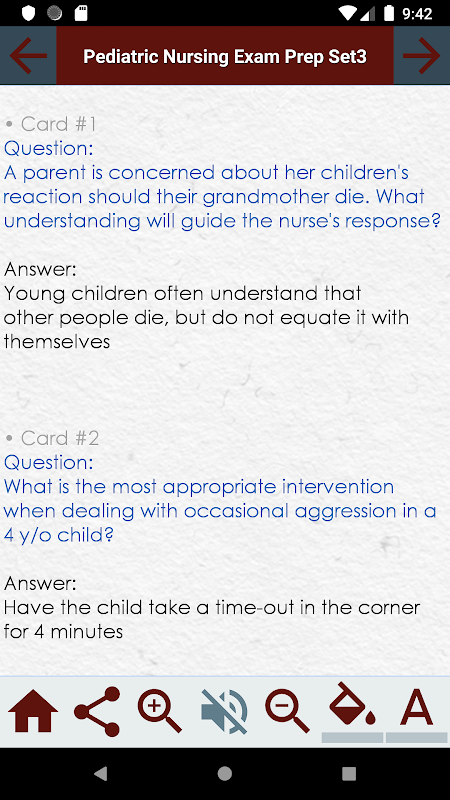 9:42

Pediatric Nursing Exam Prep Set3

• Card #1
Question:
A parent is concerned about her children's reaction should their grandmother die. What understanding will guide the nurse's response?

Answer:
Young children often understand that other people die, but do not equate it with themselves

• Card #2
Question:
What is the most appropriate intervention when dealing with occasional aggression in a 4 y/o child?

Answer:
Have the child take a time-out in the corner for 4 minutes

A